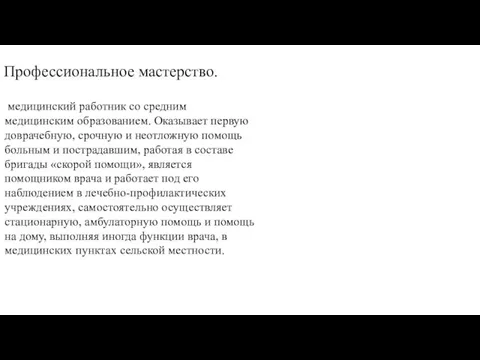 Профессиональное мастерство.

медицинский работник со средним медицинским образованием. Оказывает первую доврачебную, срочную и неотложную помощь больным и пострадавшим, работая в составе бригады «скорой помощи», является помощником врача и работает под его наблюдением в лечебно-профилактических учреждениях, самостоятельно осуществляет стационарную, амбулаторную помощь и помощь на дому, выполняя иногда функции врача, в медицинских пунктах сельской местности.